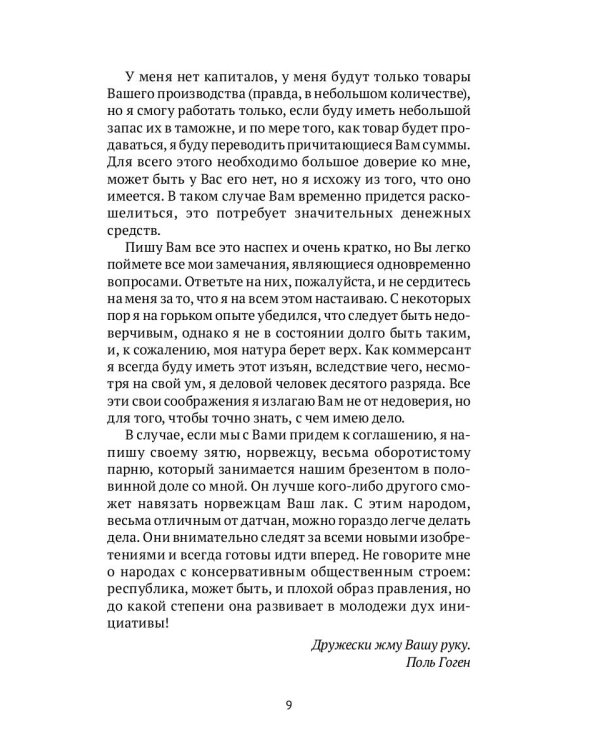 У меня нет капиталов, у меня будут только товары Вашего производства (правда, в небольшом количестве), но я смогу работать только, если буду иметь небольшой запас их в таможне, и по мере того, как товар будет продаваться, я буду переводить причитающиеся Вам суммы. Для всего этого необходимо большое доверие ко мне, может быть у Вас его нет, но я исхожу из того, что оно имеется. В таком случае Вам временно придется раскошелиться, это потребует значительных денежных средств.

Пишу Вам все это наспех и очень кратко, но Вы легко поймете все мои замечания, являющиеся одновременно вопросами. Ответьте на них, пожалуйста, и не сердитесь на меня за то, что я на всем этом настаиваю. С некоторых пор я на горьком опыте убедился, что следует быть недоверчивым, однако я не в состоянии долго быть таким, и, к сожалению, моя натура берет верх. Как коммерсант я всегда буду иметь этот изъян, вследствие чего, несмотря на свой ум, я деловой человек десятого разряда. Все эти свои соображения я излагаю Вам не от недоверия, но для того, чтобы точно знать, с чем имею дело.

В случае, если мы с Вами придем к соглашению, я напишу своему зятю, норвежцу, весьма оборотистому парню, который занимается нашим брезентом в половинной доле со мной. Он лучше кого-либо другого сможет навязать норвежцам Ваш лак. С этим народом, весьма отличным от датчан, можно гораздо легче делать дела. Они внимательно следят за всеми новыми изобретениями и всегда готовы идти вперед. Не говорите мне о народах с консервативным общественным строем: республика, может быть, и плохой образ правления, но до какой степени она развивает в молодежи дух инициативы!

Дружески жму Вашу руку.
Поль Гоген

9